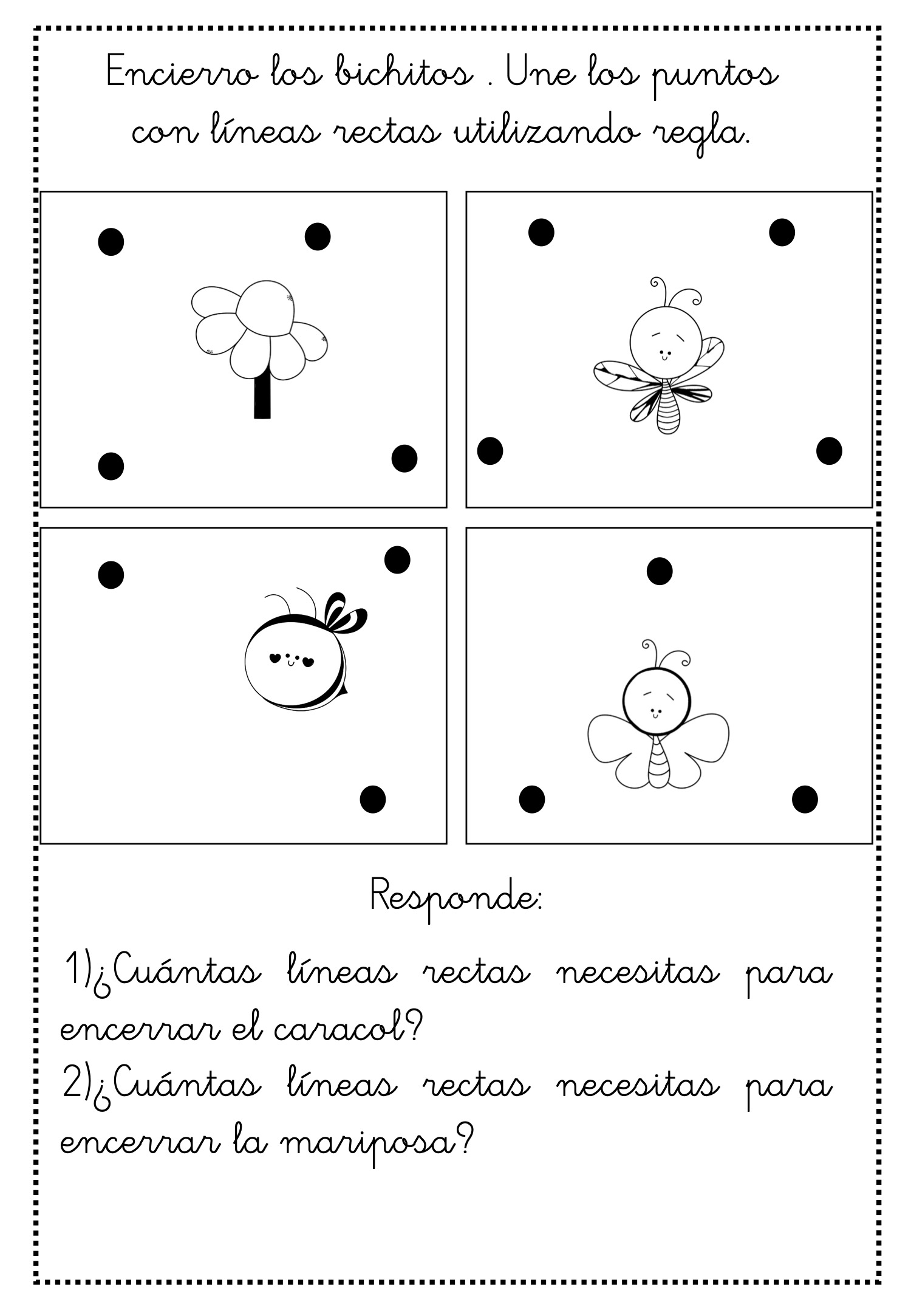 Encierro los bichitos . Une los puntos con líneas rectas utilizando regla.

Responde:

1)¿Cuántas líneas rectas necesitas para encerrar el caracol?
2)¿Cuántas líneas rectas necesitas para encerrar la mariposa?